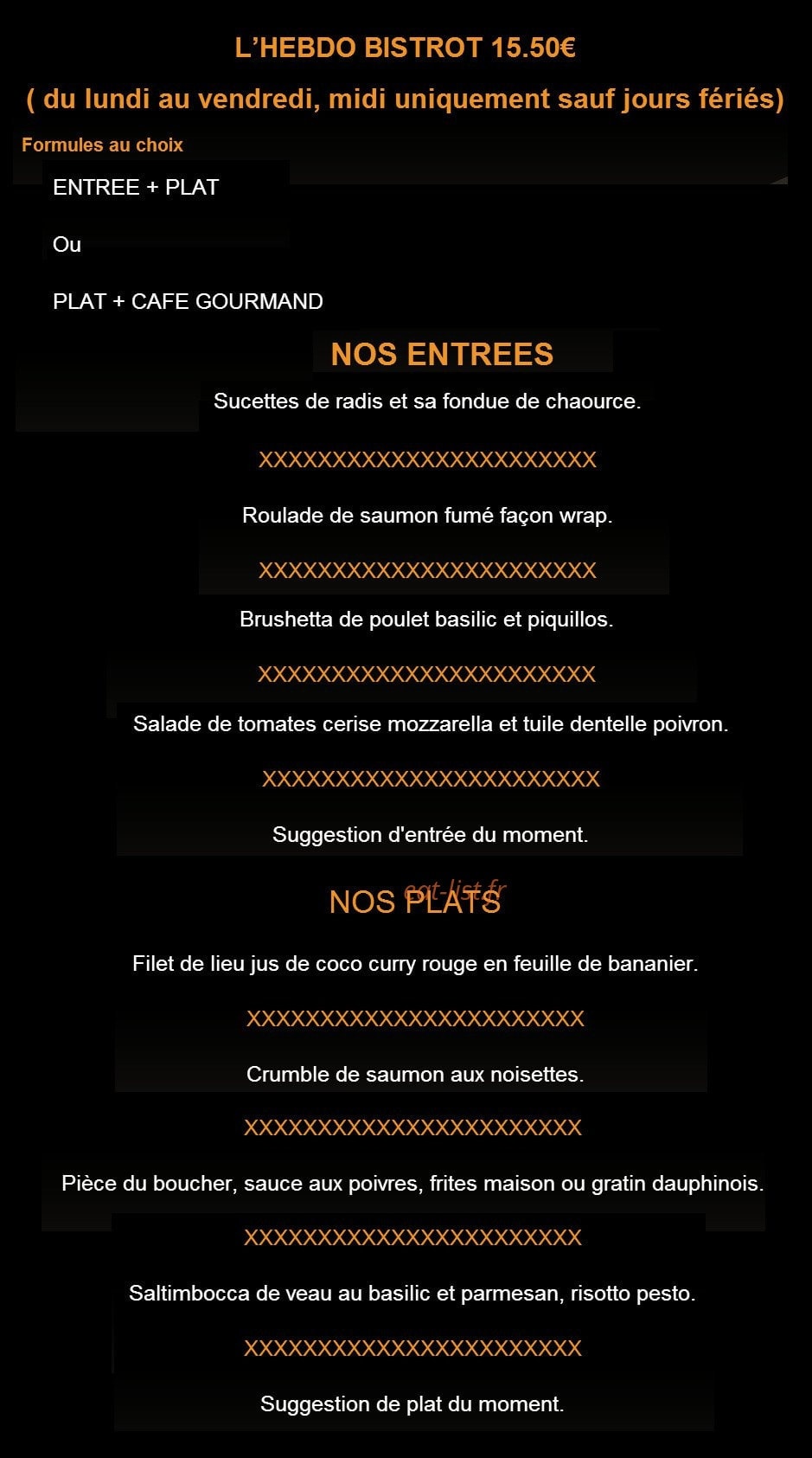 L'HEBDO BISTROT 15.50€

( du lundi au vendredi, midi uniquement sauf jours fériés)

Formules au choix

ENTREE + PLAT

Ou

PLAT + CAFE GOURMAND

NOS ENTREES

Sucettes de radis et sa fondue de chaource.

XXXXXXXXXXXXXXXXXXXXXXX

Roulade de saumon fumé façon wrap.

XXXXXXXXXXXXXXXXXXXXXXX

Brushetta de poulet basilic et piquillos.

XXXXXXXXXXXXXXXXXXXXXXX

Salade de tomates cerise mozzarella et tuile dentelle poivron.

XXXXXXXXXXXXXXXXXXXXXXX

Suggestion d'entrée du moment.

NOS PLATS

Filet de lieu jus de coco curry rouge en feuille de bananier.

XXXXXXXXXXXXXXXXXXXXXXX

Crumble de saumon aux noisettes.

XXXXXXXXXXXXXXXXXXXXXXX

Pièce du boucher, sauce aux poivres, frites maison ou gratin dauphinois.

XXXXXXXXXXXXXXXXXXXXXXX

Saltimbocca de veau au basilic et parmesan, risotto pesto.

XXXXXXXXXXXXXXXXXXXXXXX

Suggestion de plat du moment.

eat-list.fr